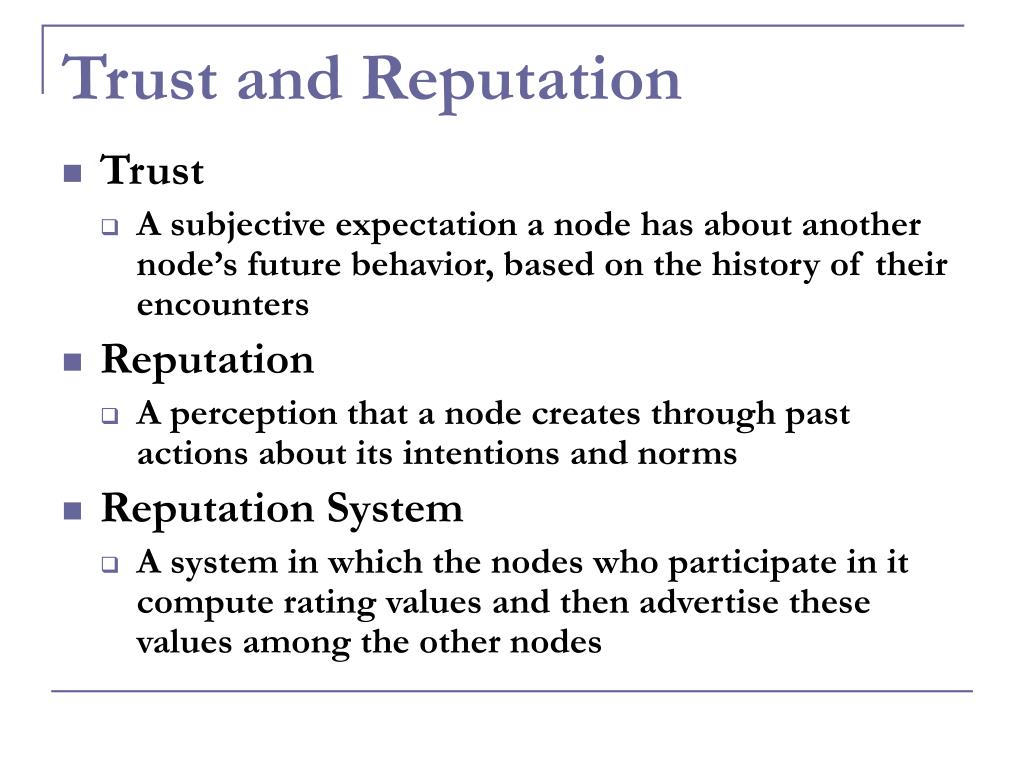 Trust and Reputation

Trust

A subjective expectation a node has about another node’s future behavior, based on the history of their encounters

Reputation

A perception that a node creates through past actions about its intentions and norms

Reputation System

A system in which the nodes who participate in it compute rating values and then advertise these values among the other nodes